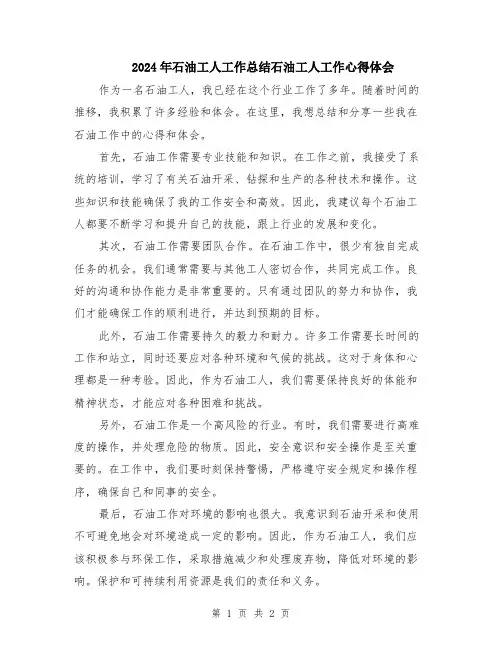 2024年石油工人工作总结石油工人工作心得体会

作为一名石油工人，我已经在这个行业工作了多年。随着时间的推移，我积累了许多经验和体会。在这里，我想总结和分享一些我在石油工作中的心得和体会。

首先，石油工作需要专业技能和知识。在工作之前，我接受了系统的培训，学习了有关石油开采、钻探和生产的各种技术和操作。这些知识和技能确保了我的工作安全和高效。因此，我建议每个石油工人都要不断学习和提升自己的技能，跟上行业的发展和变化。

其次，石油工作需要团队合作。在石油工作中，很少有独自完成任务的机会。我们通常需要与其他工人密切合作，共同完成工作。良好的沟通和协作能力是非常重要的。只有通过团队的努力和协作，我们才能确保工作的顺利进行，并达到预期的目标。

此外，石油工作需要持久的毅力和耐力。许多工作需要长时间的工作和站立，同时还要应对各种环境和气候的挑战。这对于身体和心理都是一种考验。因此，作为石油工人，我们需要保持良好的体能和精神状态，才能应对各种困难和挑战。

另外，石油工作是一个高风险的行业。有时，我们需要进行高难度的操作，并处理危险的物质。因此，安全意识和安全操作是至关重要的。在工作中，我们要时刻保持警惕，严格遵守安全规定和操作程序，确保自己和同事的安全。

最后，石油工作对环境的影响也很大。我意识到石油开采和使用不可避免地会对环境造成一定的影响。因此，作为石油工人，我们应该积极参与环保工作，采取措施减少和处理废弃物，降低对环境的影响。保护和可持续利用资源是我们的责任和义务。

第 1 页 共 2 页